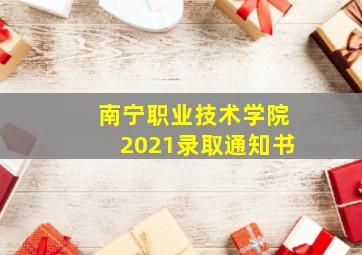 南宁职业技术学院
2021录取通知书